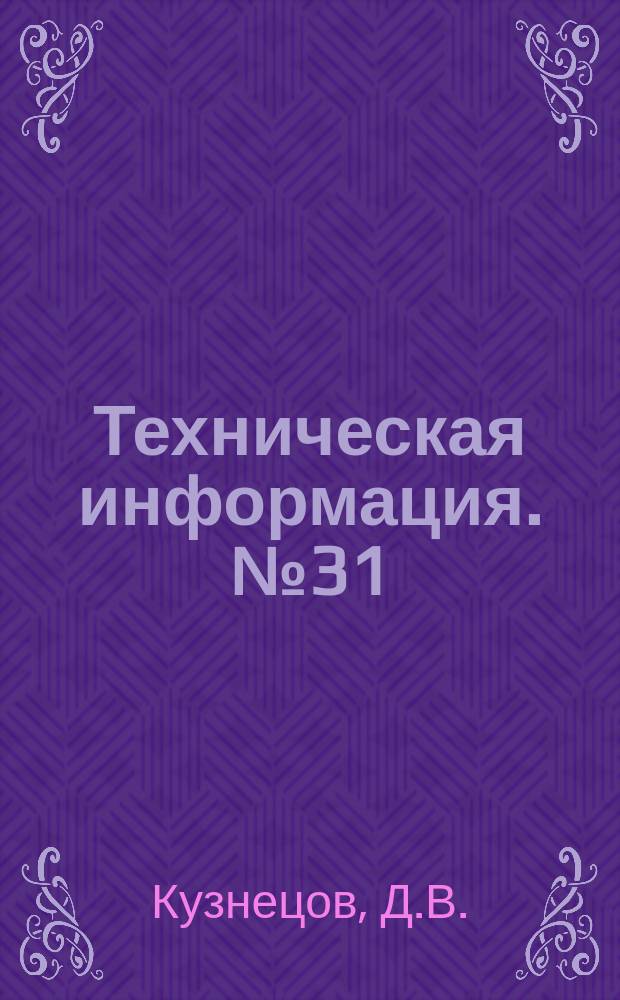 Техническая информация. №31

Кузнецов, Д.В.